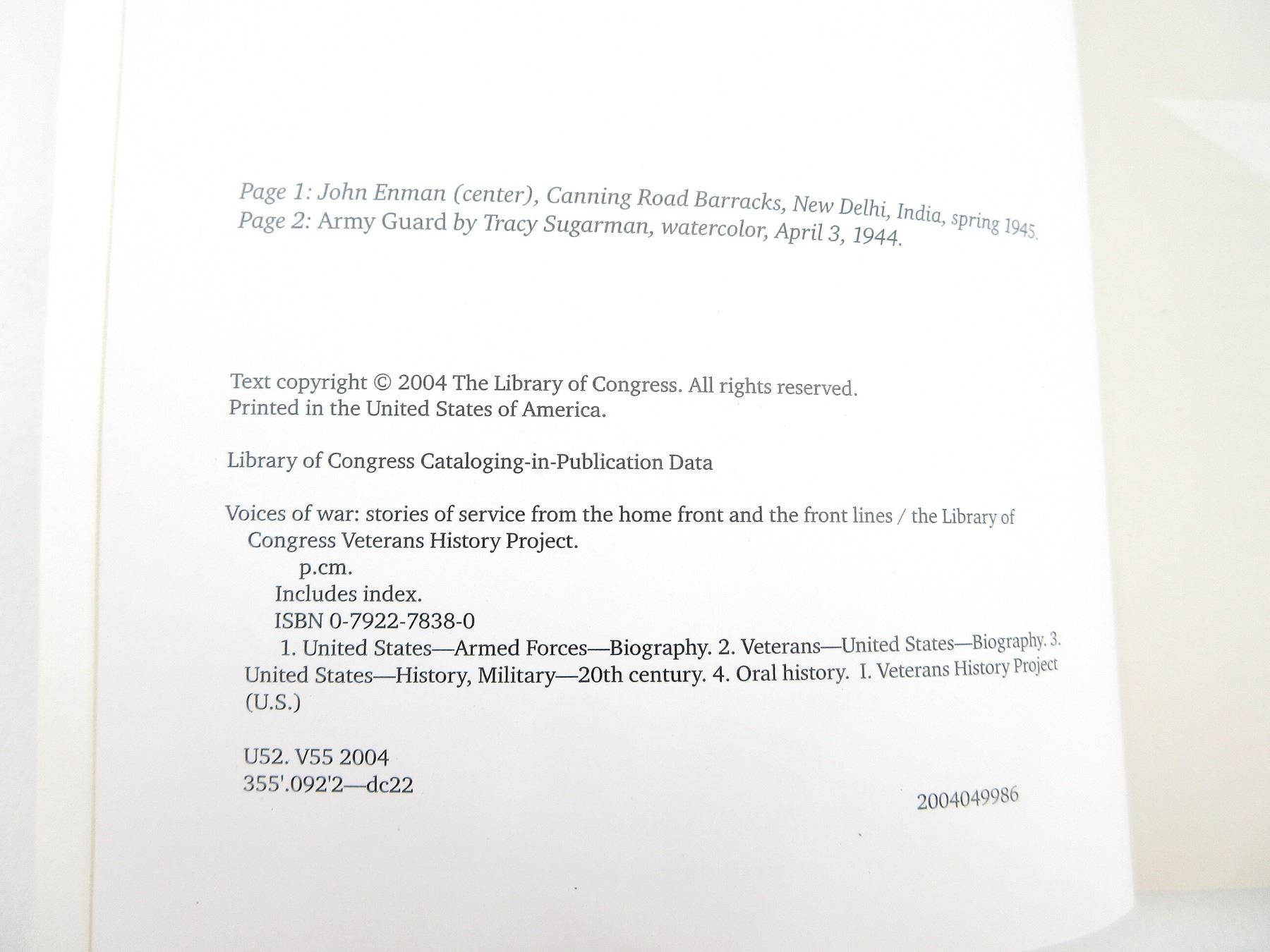 Page 1: John Enman (center), Canning Road Barracks, New Delhi, India, spring 1945.
Page 2: Army Guard by Tracy Sugarman, watercolor, April 3, 1944.

Text copyright © 2004 The Library of Congress. All rights reserved.
Printed in the United States of America.

Library of Congress Cataloging-in-Publication Data

Voices of war: stories of service from the home front and the front lines / the Library of Congress Veterans History Project.
p.cm.
Includes index.
ISBN 0-7922-7838-0
1. United States—Armed Forces—Biography. 2. Veterans—United States—Biography. 3. United States—History, Military—20th century. 4. Oral history. I. Veterans History Project (U.S.)

U52. V55 2004
355'.092'2—dc22

2004049986